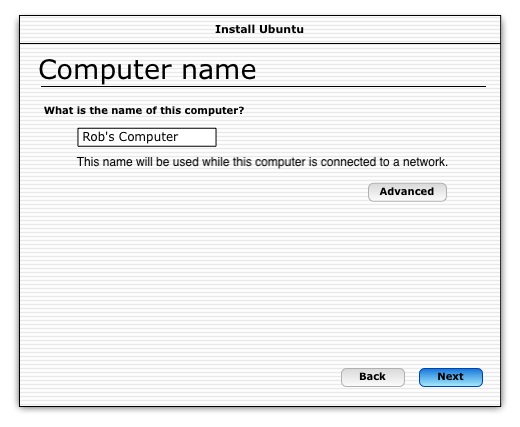 Install Ubuntu

Computer name

What is the name of this computer?

Rob's Computer

This name will be used while this computer is connected to a network.

Advanced

Back

Next